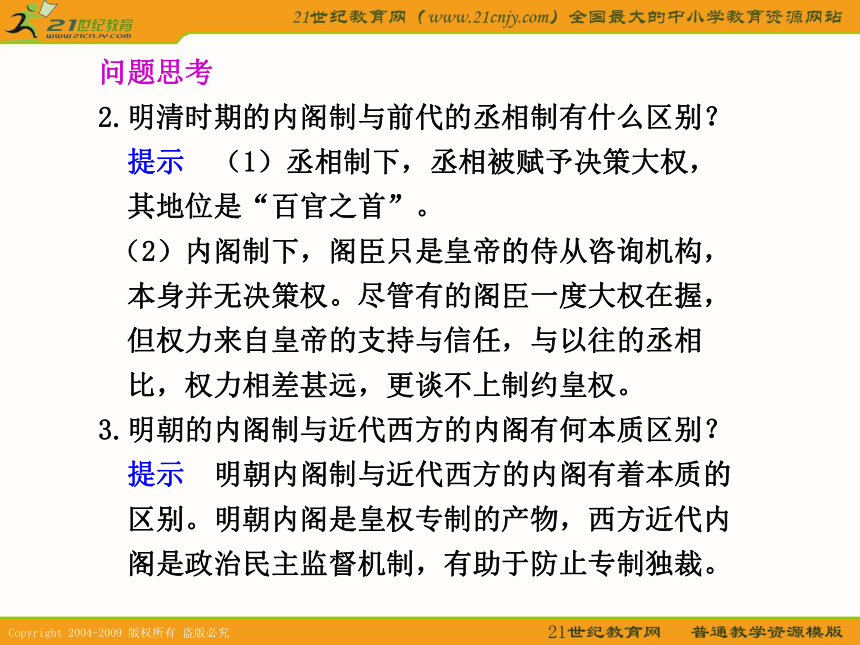 21世纪教育
www.21cnjy.com

21世纪教育网（www.21cnjy.com）全国最大的中小学教育资源网站

问题思考

2.明清时期的内阁制与前代的丞相制有什么区别？

提示　（1）丞相制下，丞相被赋予决策大权，其地位是“百官之首”。

（2）内阁制下，阁臣只是皇帝的侍从咨询机构，本身并无决策权。尽管有的阁臣一度大权在握，但权力来自皇帝的支持与信任，与以往的丞相比，权力相差甚远，更谈不上制约皇权。

3.明朝的内阁制与近代西方的内阁有何本质区别？

提示　明朝内阁制与近代西方的内阁有着本质的区别。明朝内阁是皇权专制的产物，西方近代内阁是政治民主监督机制，有助于防止专制独裁。

Copyright 2004-2009 版权所有 盗版必究

21世纪教育网　普通教学资源模版